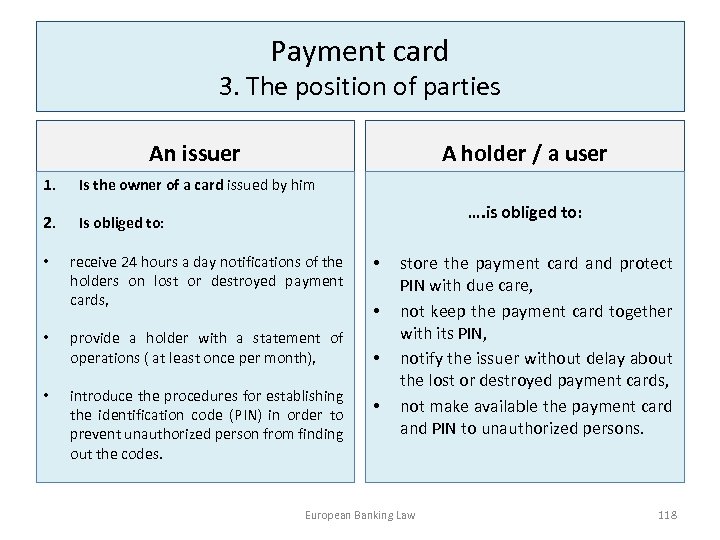 Payment card
3. The position of parties

An issuer

1. Is the owner of a card issued by him

2. Is obliged to:

• receive 24 hours a day notifications of the holders on lost or destroyed payment cards,

• provide a holder with a statement of operations ( at least once per month),

• introduce the procedures for establishing the identification code (PIN) in order to prevent unauthorized person from finding out the codes.

A holder / a user

….is obliged to:

• store the payment card and protect PIN with due care,

• not keep the payment card together with its PIN,

• notify the issuer without delay about the lost or destroyed payment cards,

• not make available the payment card and PIN to unauthorized persons.

European Banking Law

118